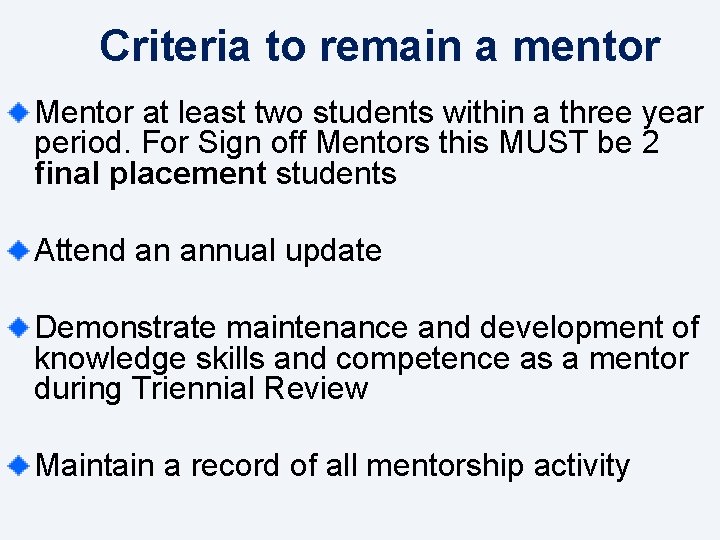 Criteria to remain a mentor

Mentor at least two students within a three year period. For Sign off Mentors this MUST be 2 final placement students

Attend an annual update

Demonstrate maintenance and development of knowledge skills and competence as a mentor during Triennial Review

Maintain a record of all mentorship activity